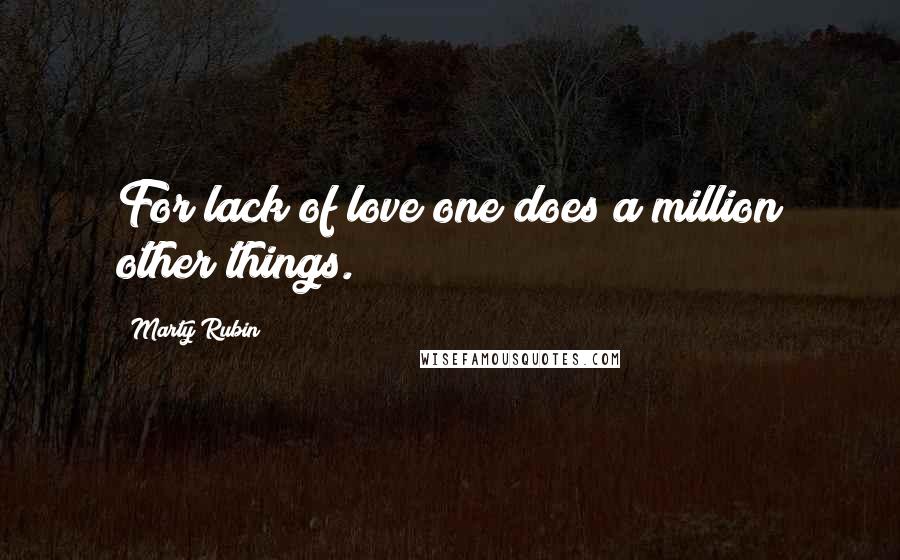 For lack of love one does a million other things.

Marty Rubin

WISEFAMOUSQUOTES.COM